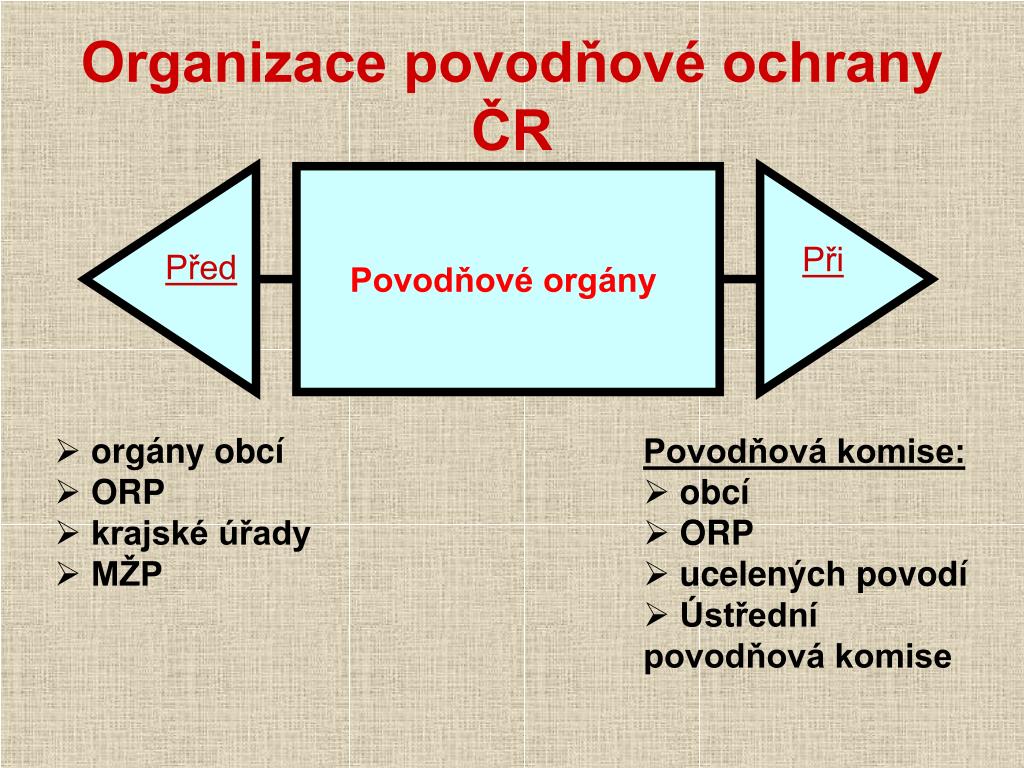 Organizace povodňové ochrany ČR

Před

Povodňové orgány

Při

➢ orgány obcí
➢ ORP
➢ krajské úřady
➢ MŽP

Povodňová komise:
➢ obcí
➢ ORP
➢ ucelených povodí
➢ Ústřední povodňová komise